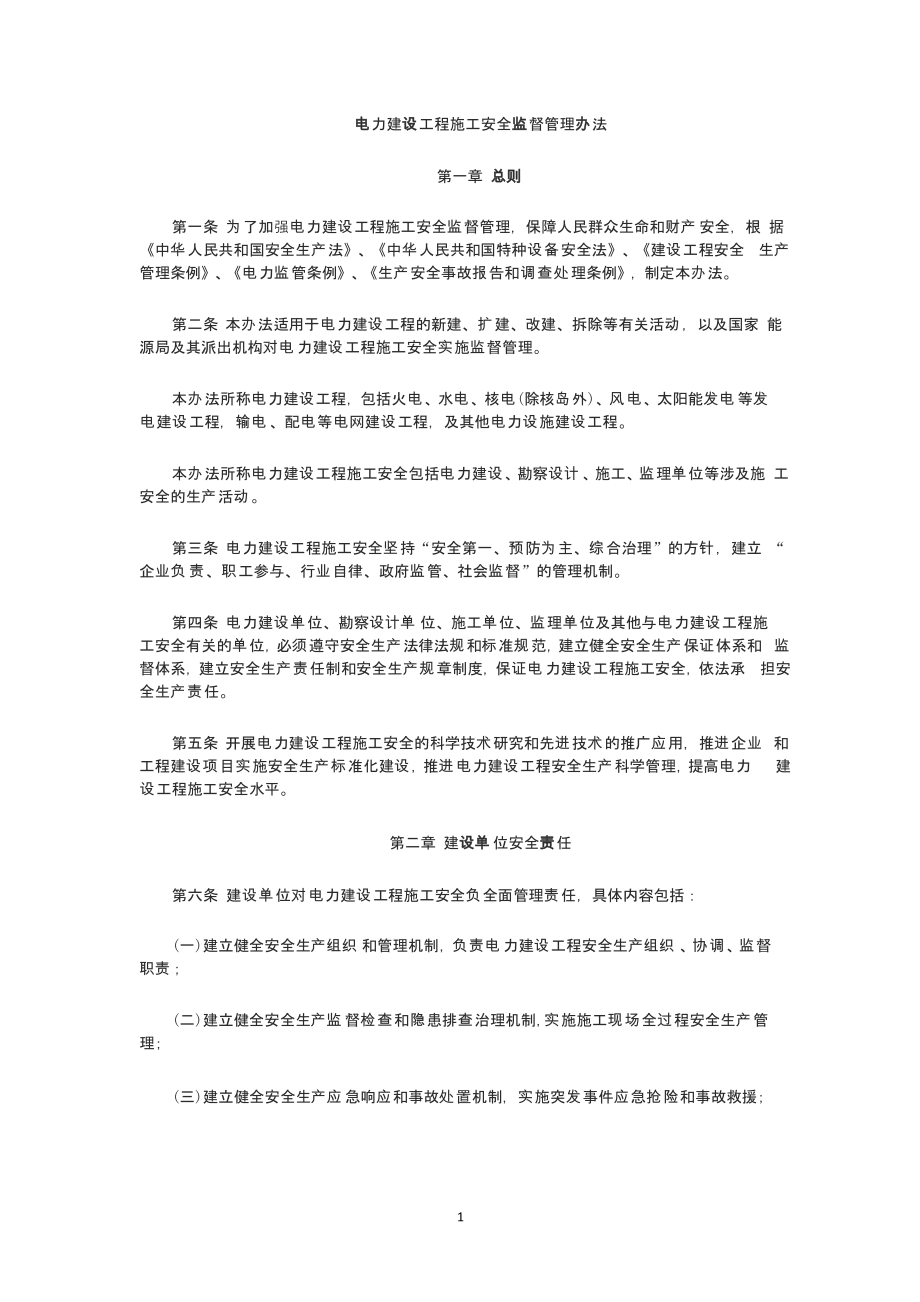 电力建设工程施工安全监督管理办法

第一章 总则

第一条 为了加强电力建设工程施工安全监督管理，保障人民群众生命和财产安全，根据《中华人民共和国安全生产法》、《中华人民共和国特种设备安全法》、《建设工程安全生产管理条例》、《电力监管条例》、《生产安全事故报告和调查处理条例》，制定本办法。

第二条 本办法适用于电力建设工程的新建、扩建、改建、拆除等有关活动，以及国家能源局及其派出机构对电力建设工程施工安全实施监督管理。

本办法所称电力建设工程，包括火电、水电、核电(除核岛外)、风电、太阳能发电等发电建设工程，输电、配电等电网建设工程，及其他电力设施建设工程。

本办法所称电力建设工程施工安全包括电力建设、勘察设计、施工、监理单位等涉及施工安全的生产活动。

第三条 电力建设工程施工安全坚持“安全第一、预防为主、综合治理”的方针，建立“企业负责、职工参与、行业自律、政府监管、社会监督”的管理机制。

第四条 电力建设单位、勘察设计单位、施工单位、监理单位及其他与电力建设工程施工安全有关的单位，必须遵守安全生产法律法规和标准规范，建立健全安全生产保证体系和监督体系，建立安全生产责任制和安全生产规章制度，保证电力建设工程施工安全，依法承担安全生产责任。

第五条 开展电力建设工程施工安全的科学技术研究和先进技术的推广应用，推进企业和工程建设项目实施安全生产标准化建设，推进电力建设工程安全生产科学管理，提高电力建设工程施工安全水平。

第二章 建设单位安全责任

第六条 建设单位对电力建设工程施工安全负全面管理责任，具体内容包括：

(一)建立健全安全生产组织和管理机制，负责电力建设工程安全生产组织、协调、监督职责；

(二)建立健全安全生产监督检查和隐患排查治理机制，实施施工现场全过程安全生产管理；

(三)建立健全安全生产应急响应和事故处置机制，实施突发事件应急抢险和事故救援；

1